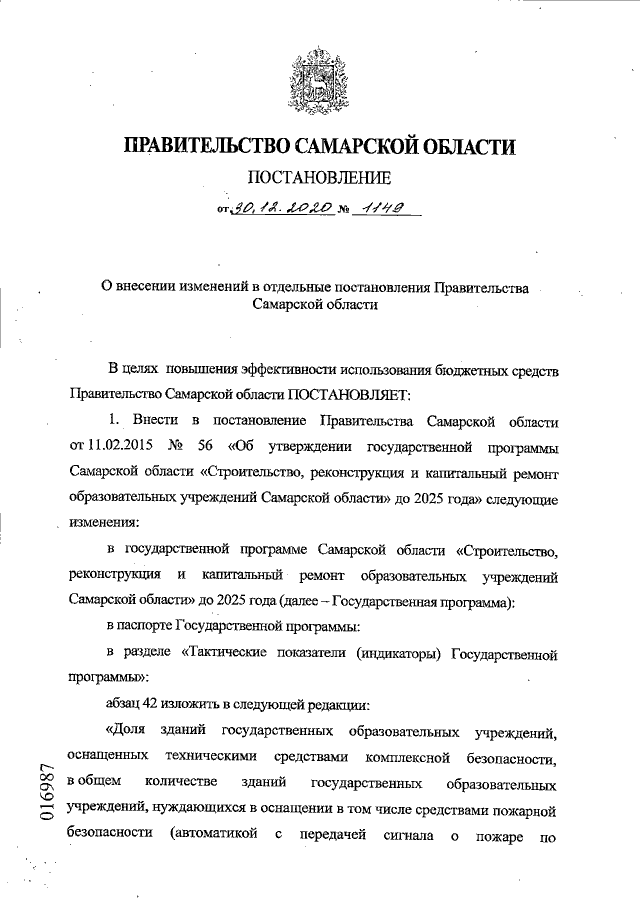 ПРАВИТЕЛЬСТВО САМАРСКОЙ ОБЛАСТИ

ПОСТАНОВЛЕНИЕ

от 30.12.2020 № 1149

О внесении изменений в отдельные постановления Правительства Самарской области

В целях повышения эффективности использования бюджетных средств Правительство Самарской области ПОСТАНОВЛЯЕТ:

1. Внести в постановление Правительства Самарской области от 11.02.2015 № 56 «Об утверждении государственной программы Самарской области «Строительство, реконструкция и капитальный ремонт образовательных учреждений Самарской области» до 2025 года» следующие изменения:

в государственной программе Самарской области «Строительство, реконструкция и капитальный ремонт образовательных учреждений Самарской области» до 2025 года (далее – Государственная программа):

в паспорте Государственной программы:

в разделе «Тактические показатели (индикаторы) Государственной программы»:

абзац 42 изложить в следующей редакции:

«Доля зданий государственных образовательных учреждений, оснащенных техническими средствами комплексной безопасности, в общем количестве зданий государственных образовательных учреждений, нуждающихся в оснащении в том числе средствами пожарной безопасности (автоматикой с передачей сигнала о пожаре по

016987